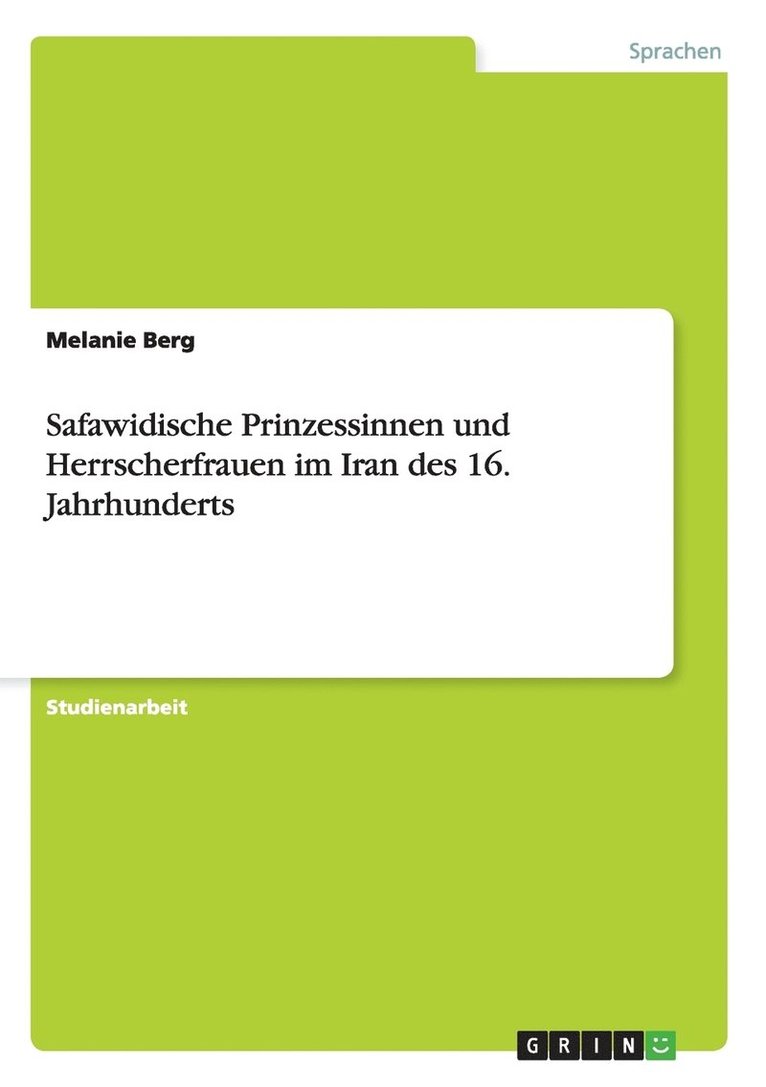 Sprachen

Melanie Berg

Safawidische Prinzessinnen und Herrscherfrauen im Iran des 16. Jahrhunderts

Studienarbeit

GRIN